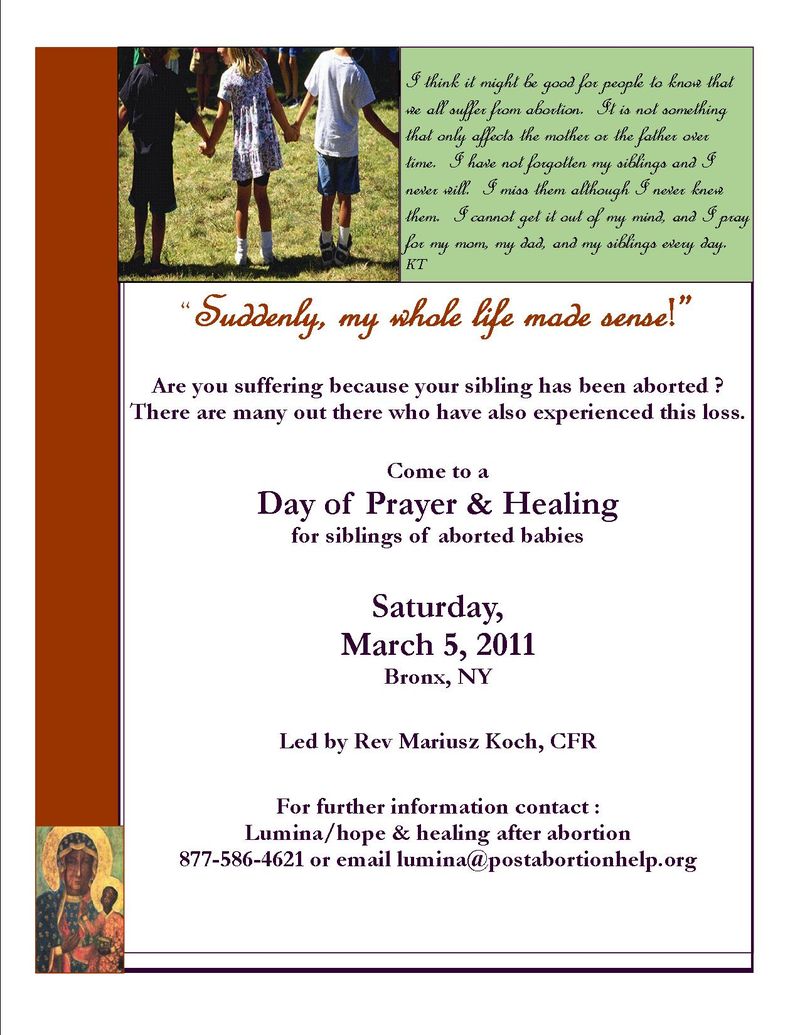 I think it might be good for people to know that we all suffer from abortion. It is not something that only affects the mother or the father over time. I have not forgotten my siblings and I never will. I miss them although I never knew them. I cannot get it out of my mind, and I pray for my mom, my dad, and my siblings every day. KT

"Suddenly, my whole life made sense!"

Are you suffering because your sibling has been aborted ? There are many out there who have also experienced this loss.

Come to a
Day of Prayer & Healing
for siblings of aborted babies

Saturday,
March 5, 2011
Bronx, NY

Led by Rev Mariusz Koch, CFR

For further information contact :
Lumina/hope & healing after abortion
877-586-4621 or email lumina@postabortionhelp.org